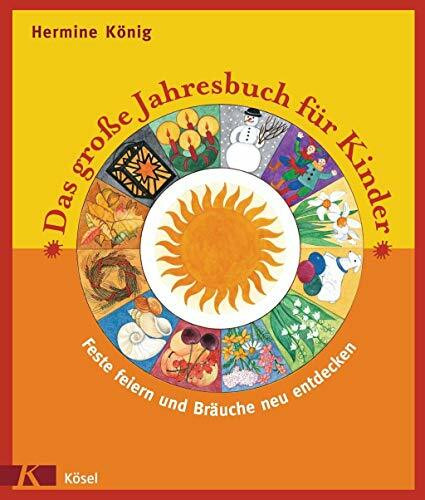 Hermine König

Das große Jahresbuch für Kinder

Feste feiern und Bräuche neu entdecken

K

Kösel